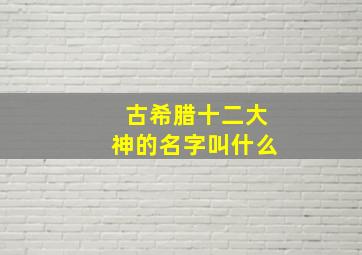 古希腊十二大神的名字叫什么